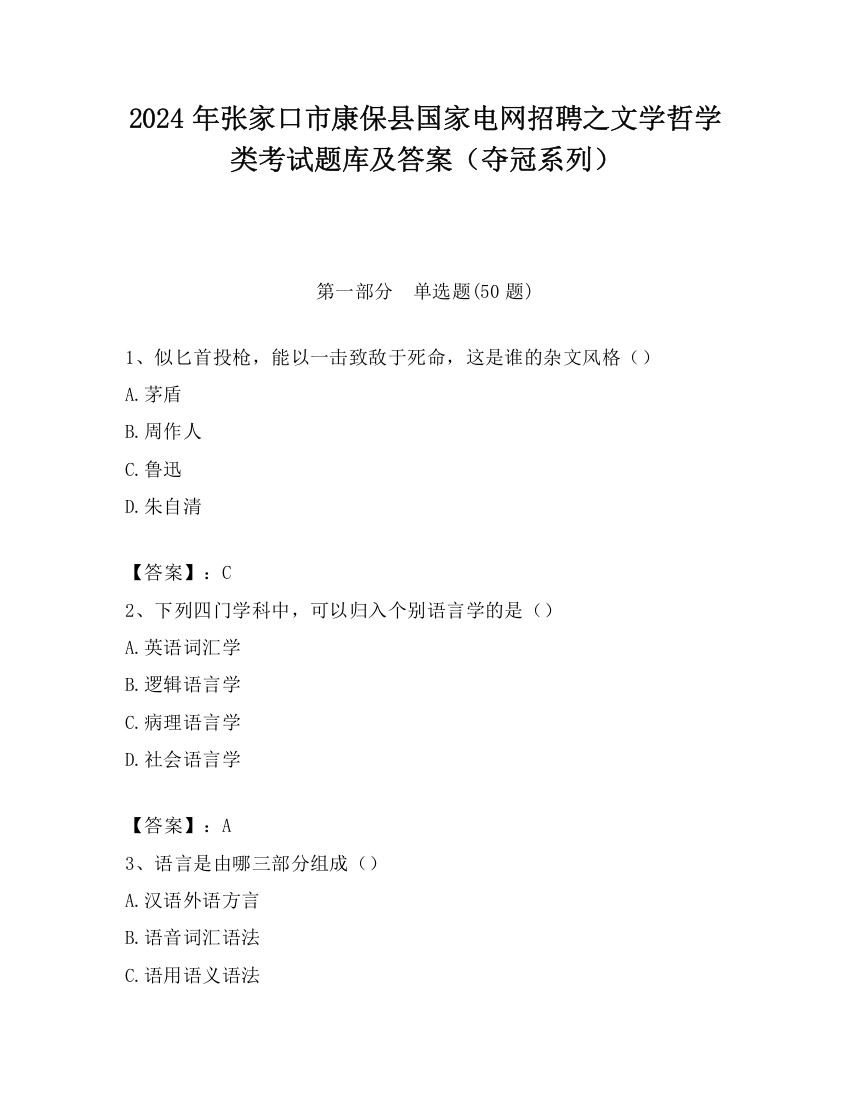 2024 年张家口市康保县国家电网招聘之文学哲学类考试题库及答案（夺冠系列）

第一部分　单选题(50 题)

1、似匕首投枪，能以一击致敌于死命，这是谁的杂文风格（）

A.茅盾

B.周作人

C.鲁迅

D.朱自清

【答案】：C

2、下列四门学科中，可以归入个别语言学的是（）

A.英语词汇学

B.逻辑语言学

C.病理语言学

D.社会语言学

【答案】：A

3、语言是由哪三部分组成（）

A.汉语外语方言

B.语音词汇语法

C.语用语义语法